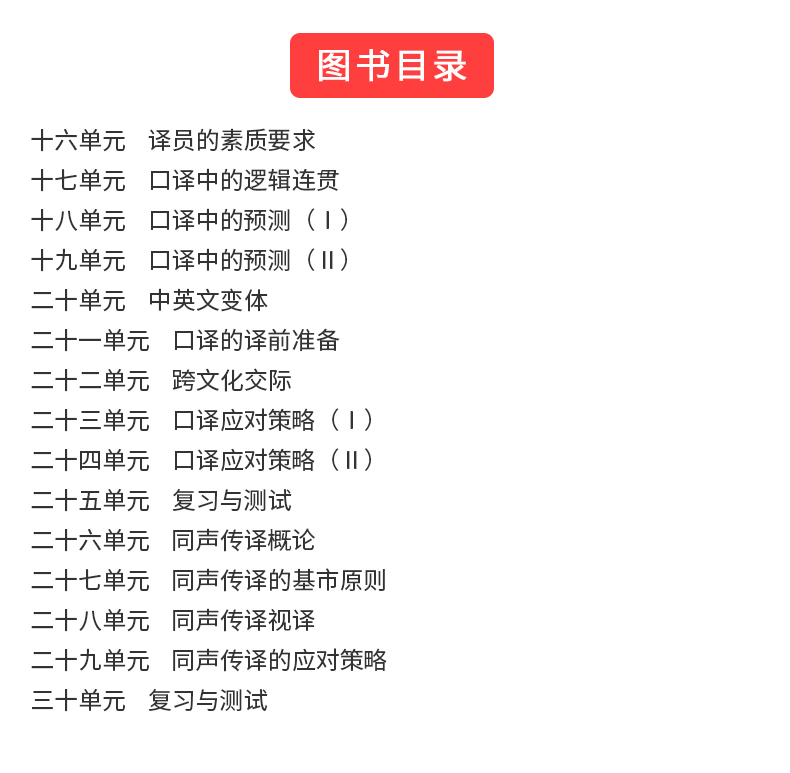 图书目录

十六单元 译员的素质要求
十七单元 口译中的逻辑连贯
十八单元 口译中的预测（Ⅰ）
十九单元 口译中的预测（Ⅱ）
二十单元 中英文变体
二十一单元 口译的译前准备
二十二单元 跨文化交际
二十三单元 口译应对策略（Ⅰ）
二十四单元 口译应对策略（Ⅱ）
二十五单元 复习与测试
二十六单元 同声传译概论
二十七单元 同声传译的基市原则
二十八单元 同声传译视译
二十九单元 同声传译的应对策略
三十单元 复习与测试